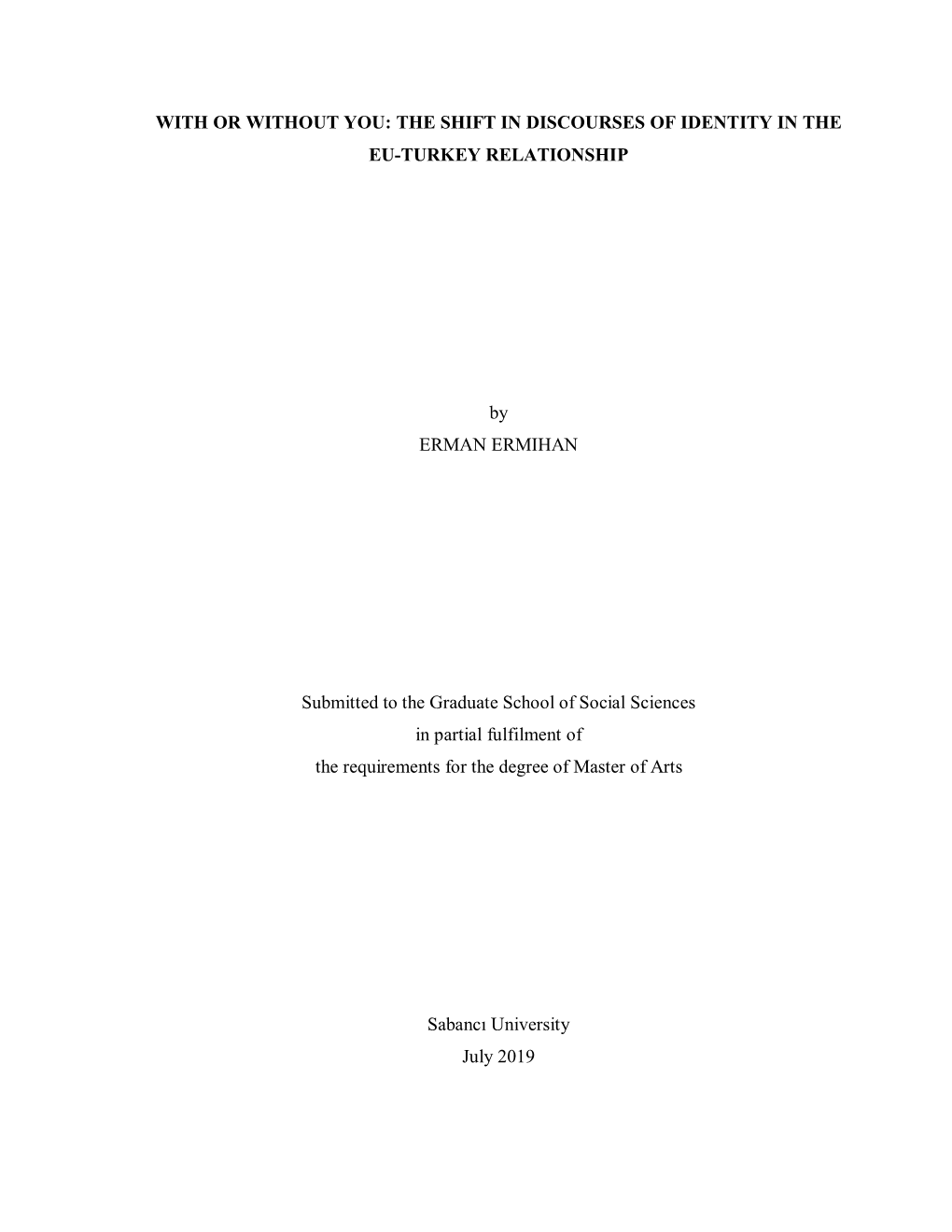 WITH OR WITHOUT YOU: THE SHIFT IN DISCOURSES OF IDENTITY IN THE EU-TURKEY RELATIONSHIP

by
ERMAN ERMIHAN

Submitted to the Graduate School of Social Sciences
in partial fulfilment of
the requirements for the degree of Master of Arts

Sabancı University
July 2019